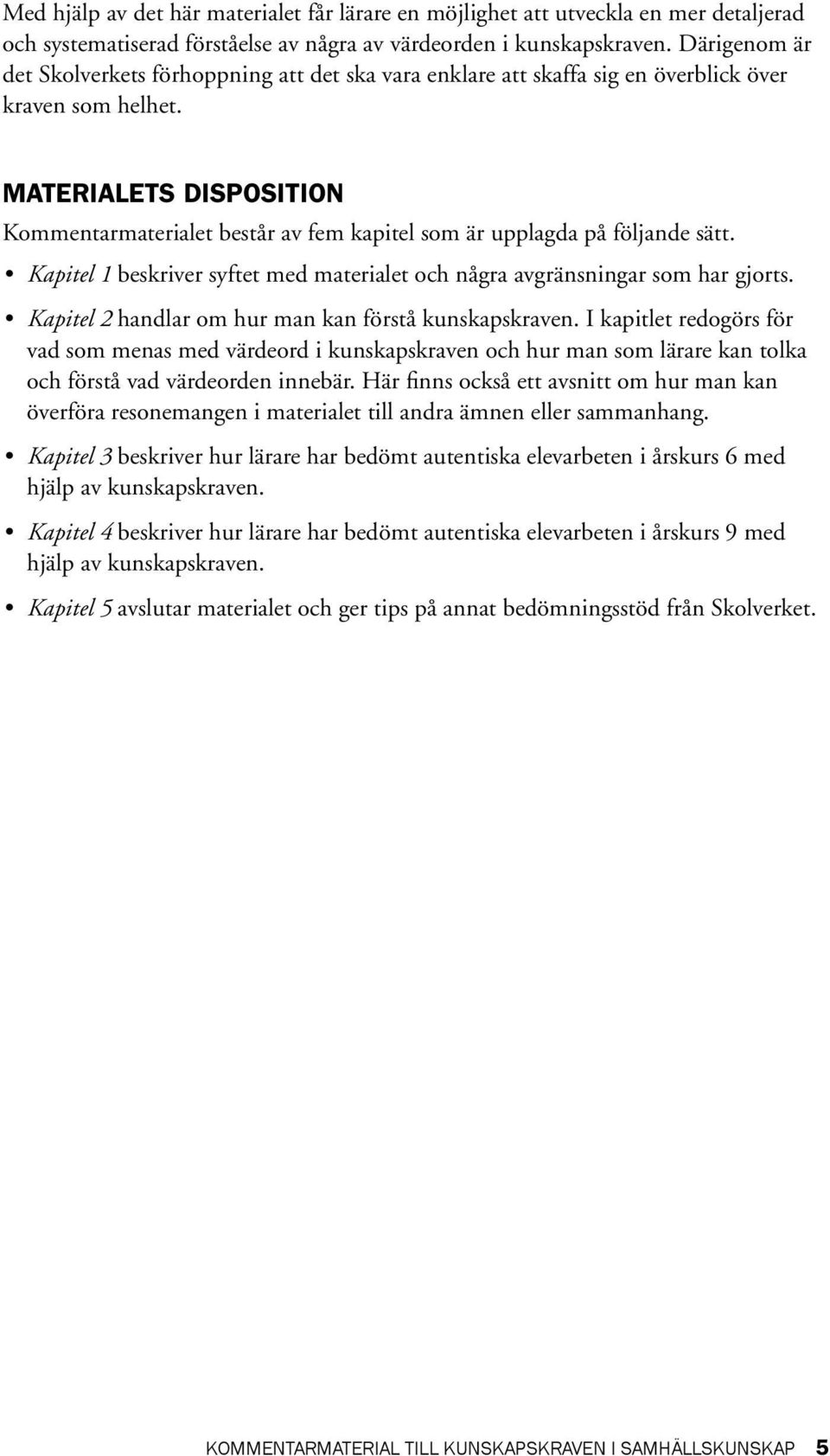 Med hjälp av det här materialet får lärare en möjlighet att utveckla en mer detaljerad och systematiserad förståelse av några av värdeorden i kunskapskraven. Därigenom är det Skolverkets förhoppning att det ska vara enklare att skaffa sig en överblick över kraven som helhet.

MATERIALETS DISPOSITION

Kommentarmaterialet består av fem kapitel som är upplagda på följande sätt.

• Kapitel 1 beskriver syftet med materialet och några avgränsningar som har gjorts.

• Kapitel 2 handlar om hur man kan förstå kunskapskraven. I kapitlet redogörs för vad som menas med värdeord i kunskapskraven och hur man som lärare kan tolka och förstå vad värdeorden innebär. Här finns också ett avsnitt om hur man kan överföra resonemangen i materialet till andra ämnen eller sammanhang.

• Kapitel 3 beskriver hur lärare har bedömt autentiska elevarbeten i årskurs 6 med hjälp av kunskapskraven.

• Kapitel 4 beskriver hur lärare har bedömt autentiska elevarbeten i årskurs 9 med hjälp av kunskapskraven.

• Kapitel 5 avslutar materialet och ger tips på annat bedömningsstöd från Skolverket.

KOMMENTARMATERIAL TILL KUNSKAPSKRAVEN I SAMHÄLLSKUNSKAP 5